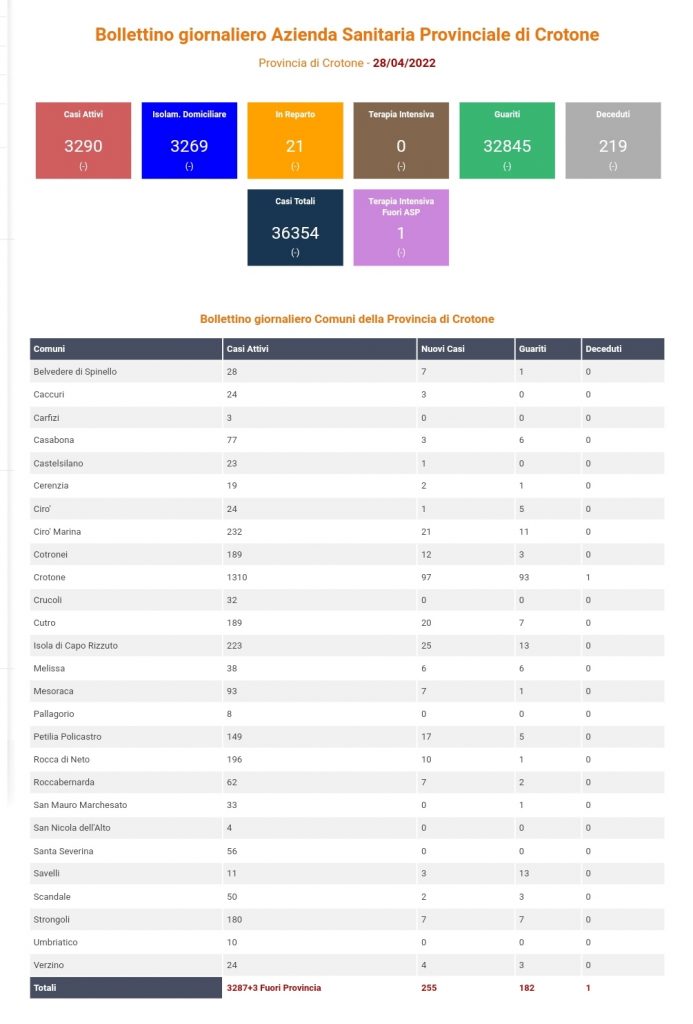 Bollettino giornaliero Azienda Sanitaria Provinciale di Crotone

Provincia di Crotone - 28/04/2022

Casi Attivi
3290
(-)

Isolam. Domiciliare
3269
(-)

In Reparto
21
(-)

Terapia Intensiva
0
(-)

Guariti
32845
(-)

Deceduti
219
(-)

Casi Totali
36354
(-)

Terapia Intensiva Fuori ASP
1
(-)

Bollettino giornaliero Comuni della Provincia di Crotone

| Comuni | Casi Attivi | Nuovi Casi | Guariti | Deceduti |
|---|---|---|---|---|
| Belvedere di Spinello | 28 | 7 | 1 | 0 |
| Caccuri | 24 | 3 | 0 | 0 |
| Carfizi | 3 | 0 | 0 | 0 |
| Casabona | 77 | 3 | 6 | 0 |
| Castelsilano | 23 | 1 | 0 | 0 |
| Cerenzia | 19 | 2 | 1 | 0 |
| Ciro' | 24 | 1 | 5 | 0 |
| Ciro' Marina | 232 | 21 | 11 | 0 |
| Cotronei | 189 | 12 | 3 | 0 |
| Crotone | 1310 | 97 | 93 | 1 |
| Crucoli | 32 | 0 | 0 | 0 |
| Cutro | 189 | 20 | 7 | 0 |
| Isola di Capo Rizzuto | 223 | 25 | 13 | 0 |
| Melissa | 38 | 6 | 6 | 0 |
| Mesoraca | 93 | 7 | 1 | 0 |
| Pallagorio | 8 | 0 | 0 | 0 |
| Petilia Policastro | 149 | 17 | 5 | 0 |
| Rocca di Neto | 196 | 10 | 1 | 0 |
| Roccabernarda | 62 | 7 | 2 | 0 |
| San Mauro Marchesato | 33 | 0 | 1 | 0 |
| San Nicola dell'Alto | 4 | 0 | 0 | 0 |
| Santa Severina | 56 | 0 | 0 | 0 |
| Savelli | 11 | 3 | 13 | 0 |
| Scandale | 50 | 2 | 3 | 0 |
| Strongoli | 180 | 7 | 7 | 0 |
| Umbriatico | 10 | 0 | 0 | 0 |
| Verzino | 24 | 4 | 3 | 0 |
| Totali | 3287+3 Fuori Provincia | 255 | 182 | 1 |